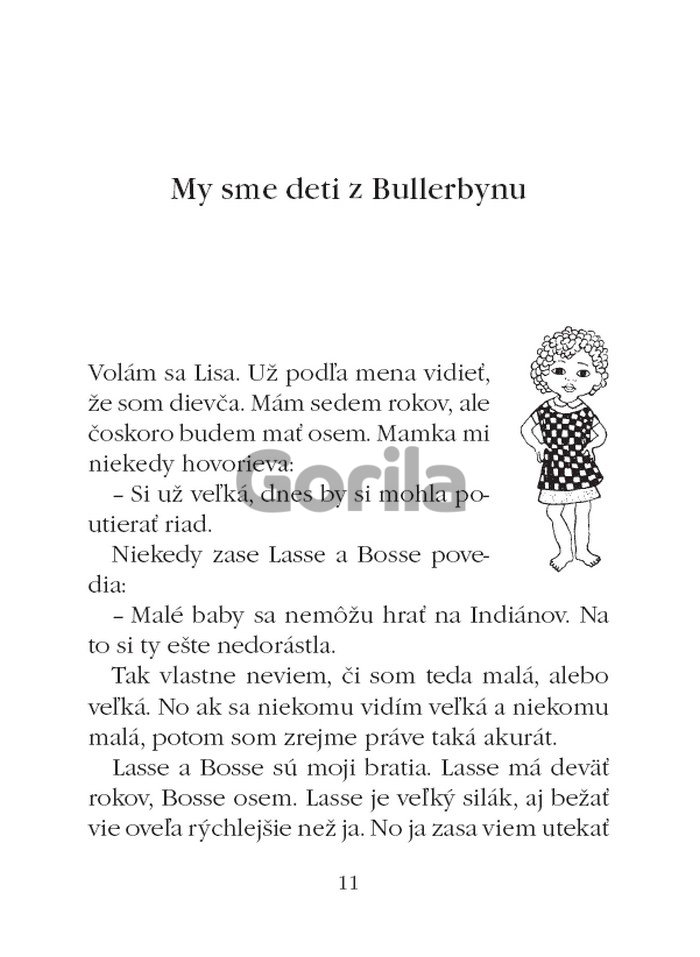 My sme deti z Bullerbynu

Volám sa Lisa. Už podľa mena vidieť, že som dievča. Mám sedem rokov, ale čoskoro budem mať osem. Mamka mi niekedy hovorieva:

– Si už veľká, dnes by si mohla poutierať riad.

Gorila

Niekedy zase Lasse a Bosse povedia:

– Malé baby sa nemôžu hrať na Indiánov. Na to si ty ešte nedorástla.

Tak vlastne neviem, či som teda malá, alebo veľká. No ak sa niekomu vidím veľká a niekomu malá, potom som zrejme práve taká akurát.

Lasse a Bosse sú moji bratia. Lasse má deväť rokov, Bosse osem. Lasse je veľký silák, aj bežať vie oveľa rýchlejšie než ja. No ja zasa viem utekať

11